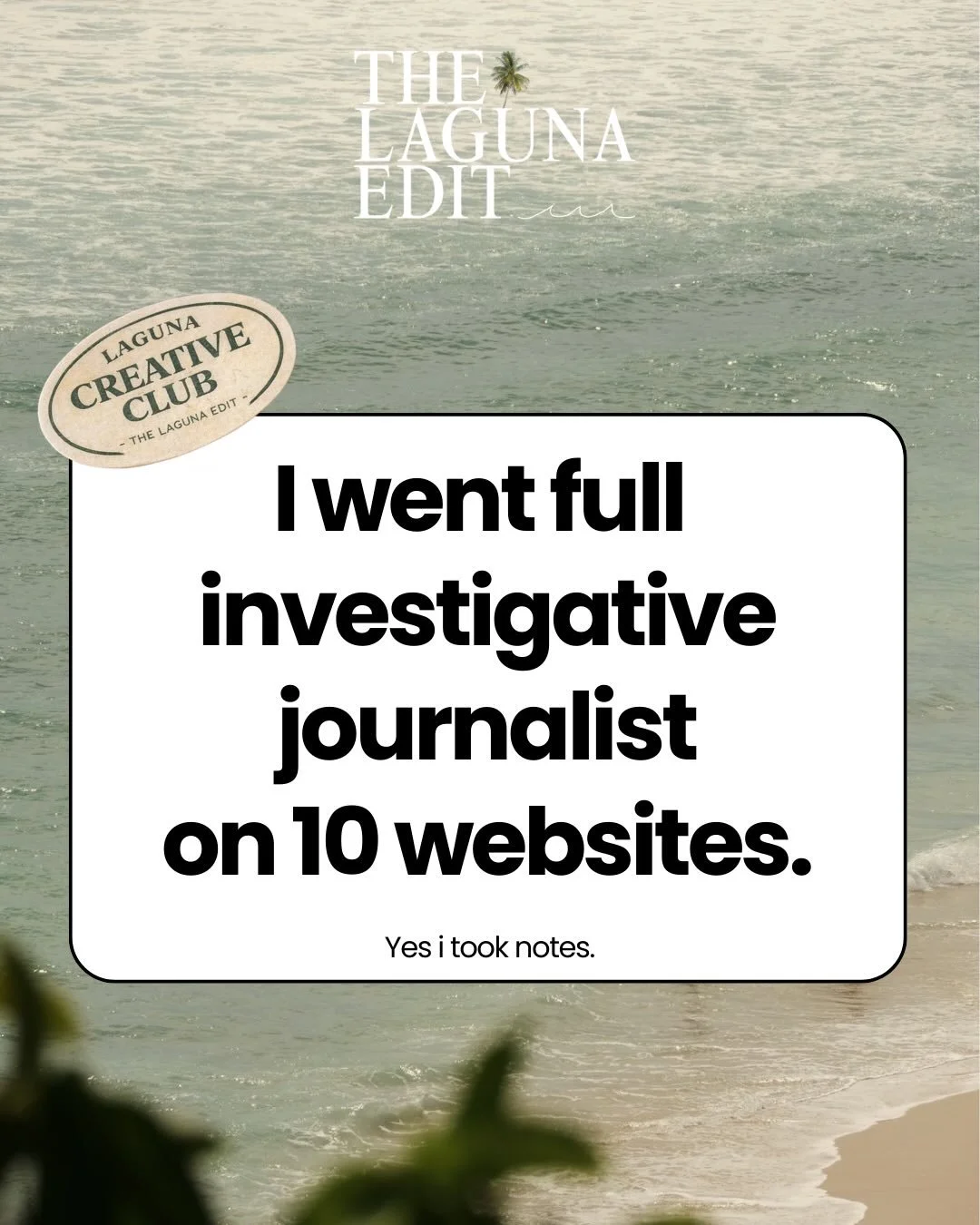 THE LAGUNA EDIT

LAGUNA CREATIVE CLUB - THE LAGUNA EDIT -

I went full investigative journalist on 10 websites.

Yes i took notes.